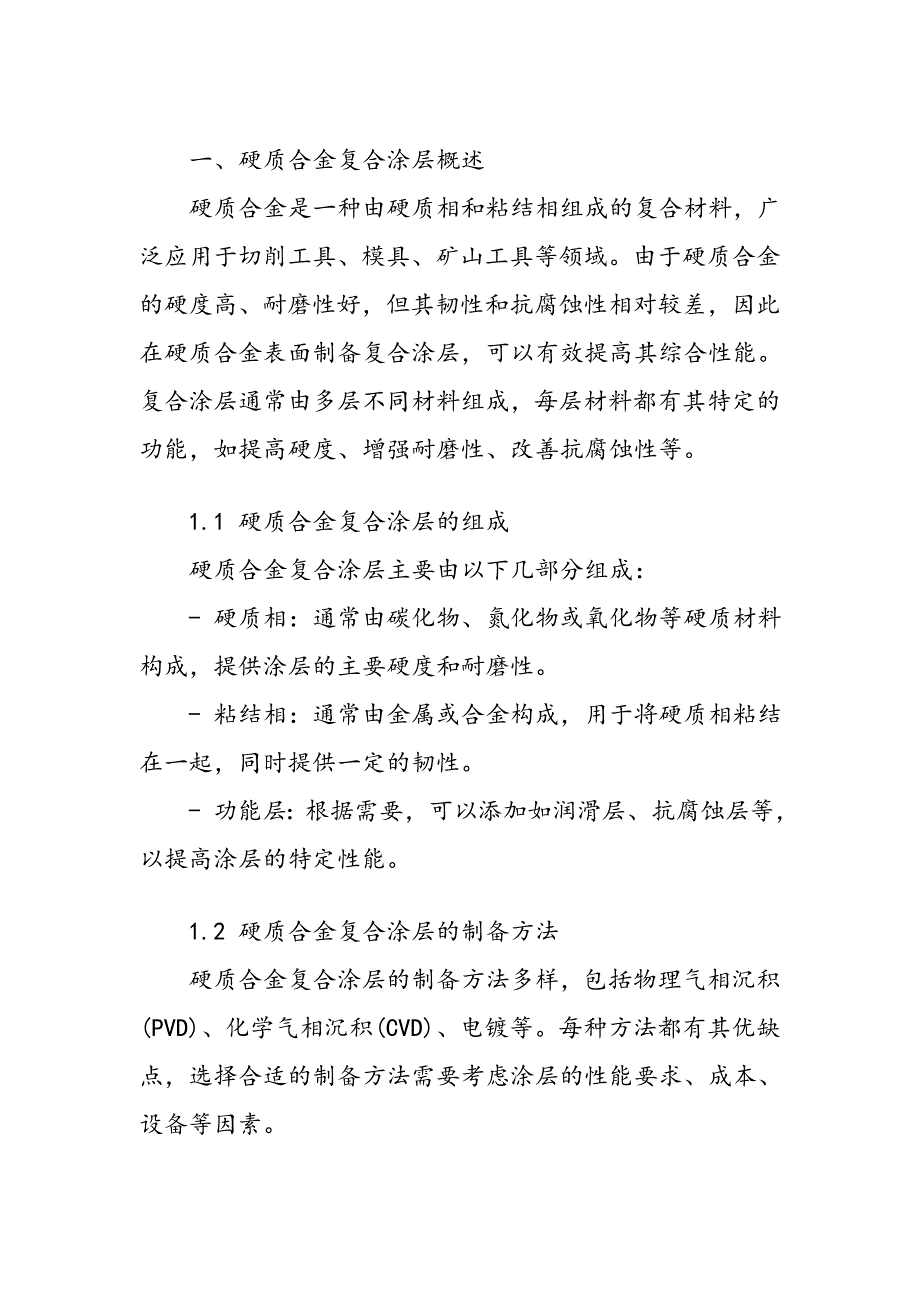 一、硬质合金复合涂层概述

硬质合金是一种由硬质相和粘结相组成的复合材料，广泛应用于切削工具、模具、矿山工具等领域。由于硬质合金的硬度高、耐磨性好，但其韧性和抗腐蚀性相对较差，因此在硬质合金表面制备复合涂层，可以有效提高其综合性能。复合涂层通常由多层不同材料组成，每层材料都有其特定的功能，如提高硬度、增强耐磨性、改善抗腐蚀性等。

1.1 硬质合金复合涂层的组成

硬质合金复合涂层主要由以下几部分组成：

- 硬质相：通常由碳化物、氮化物或氧化物等硬质材料构成，提供涂层的主要硬度和耐磨性。

- 粘结相：通常由金属或合金构成，用于将硬质相粘结在一起，同时提供一定的韧性。

- 功能层：根据需要，可以添加如润滑层、抗腐蚀层等，以提高涂层的特定性能。

1.2 硬质合金复合涂层的制备方法

硬质合金复合涂层的制备方法多样，包括物理气相沉积(PVD)、化学气相沉积(CVD)、电镀等。每种方法都有其优缺点，选择合适的制备方法需要考虑涂层的性能要求、成本、设备等因素。